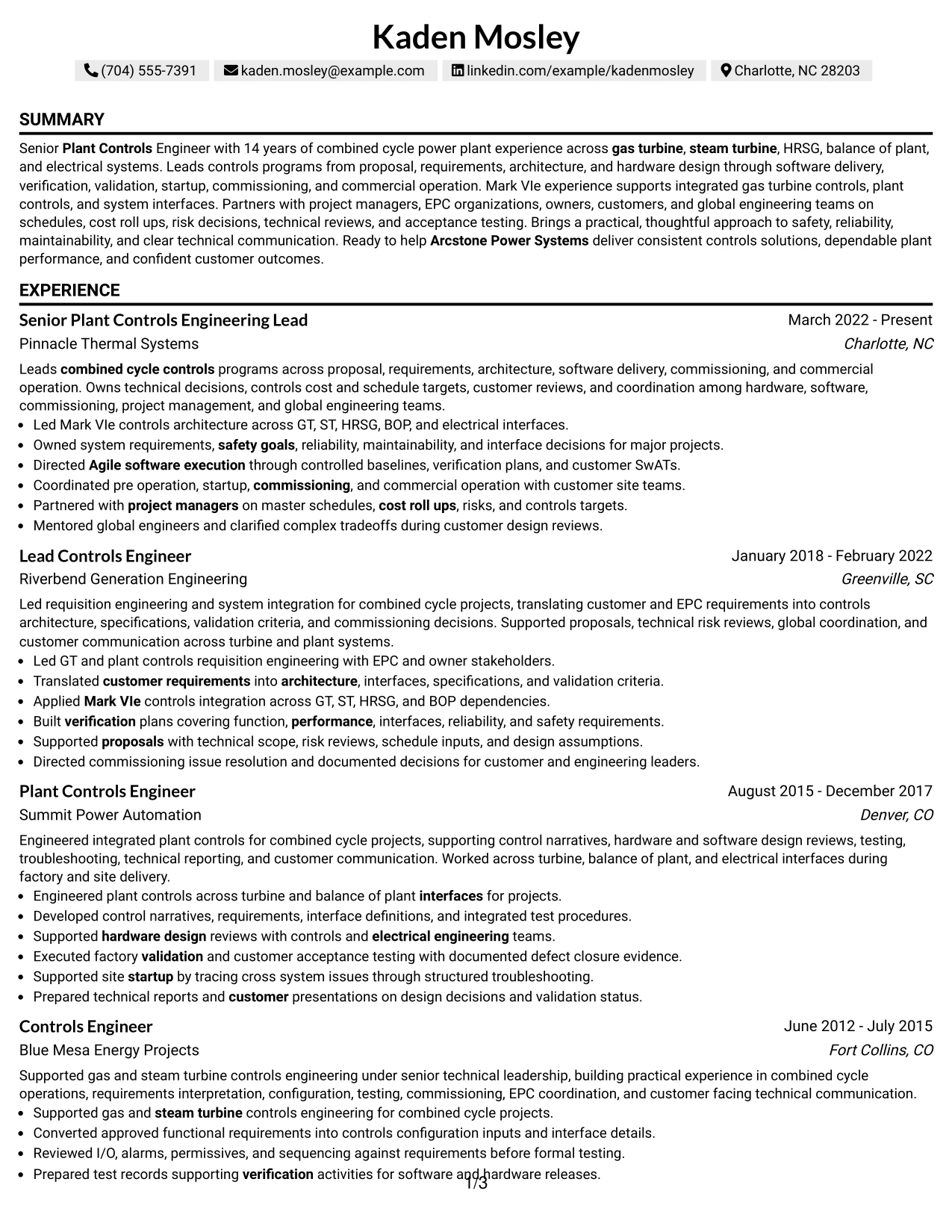 Kaden Mosley

(704) 555-7391 kaden.mosley@example.com linkedin.com/example/kadenmosley Charlotte, NC 28203

SUMMARY

Senior Plant Controls Engineer with 14 years of combined cycle power plant experience across gas turbine, steam turbine, HRSG, balance of plant, and electrical systems. Leads controls programs from proposal, requirements, architecture, and hardware design through software delivery, verification, validation, startup, commissioning, and commercial operation. Mark VIe experience supports integrated gas turbine controls, plant controls, and system interfaces. Partners with project managers, EPC organizations, owners, customers, and global engineering teams on schedules, cost roll ups, risk decisions, technical reviews, and acceptance testing. Brings a practical, thoughtful approach to safety, reliability, maintainability, and clear technical communication. Ready to help Arcstone Power Systems deliver consistent controls solutions, dependable plant performance, and confident customer outcomes.

EXPERIENCE

Senior Plant Controls Engineering Lead
March 2022 - Present
Pinnacle Thermal Systems
Charlotte, NC

Leads combined cycle controls programs across proposal, requirements, architecture, software delivery, commissioning, and commercial operation. Owns technical decisions, controls cost and schedule targets, customer reviews, and coordination among hardware, software, commissioning, project management, and global engineering teams.
• Led Mark VIe controls architecture across GT, ST, HRSG, BOP, and electrical interfaces.
• Owned system requirements, safety goals, reliability, maintainability, and interface decisions for major projects.
• Directed Agile software execution through controlled baselines, verification plans, and customer SwATs.
• Coordinated pre operation, startup, commissioning, and commercial operation with customer site teams.
• Partnered with project managers on master schedules, cost roll ups, risks, and controls targets.
• Mentored global engineers and clarified complex tradeoffs during customer design reviews.

Lead Controls Engineer
January 2018 - February 2022
Riverbend Generation Engineering
Greenville, SC

Led requisition engineering and system integration for combined cycle projects, translating customer and EPC requirements into controls architecture, specifications, validation criteria, and commissioning decisions. Supported proposals, technical risk reviews, global coordination, and customer communication across turbine and plant systems.
• Led GT and plant controls requisition engineering with EPC and owner stakeholders.
• Translated customer requirements into architecture, interfaces, specifications, and validation criteria.
• Applied Mark VIe controls integration across GT, ST, HRSG, and BOP dependencies.
• Built verification plans covering function, performance, interfaces, reliability, and safety requirements.
• Supported proposals with technical scope, risk reviews, schedule inputs, and design assumptions.
• Directed commissioning issue resolution and documented decisions for customer and engineering leaders.

Plant Controls Engineer
August 2015 - December 2017
Summit Power Automation
Denver, CO

Engineered integrated plant controls for combined cycle projects, supporting control narratives, hardware and software design reviews, testing, troubleshooting, technical reporting, and customer communication. Worked across turbine, balance of plant, and electrical interfaces during factory and site delivery.
• Engineered plant controls across turbine and balance of plant interfaces for projects.
• Developed control narratives, requirements, interface definitions, and integrated test procedures.
• Supported hardware design reviews with controls and electrical engineering teams.
• Executed factory validation and customer acceptance testing with documented defect closure evidence.
• Supported site startup by tracing cross system issues through structured troubleshooting.
• Prepared technical reports and customer presentations on design decisions and validation status.

Controls Engineer
June 2012 - July 2015
Blue Mesa Energy Projects
Fort Collins, CO

Supported gas and steam turbine controls engineering under senior technical leadership, building practical experience in combined cycle operations, requirements interpretation, configuration, testing, commissioning, EPC coordination, and customer facing technical communication.
• Supported gas and steam turbine controls engineering for combined cycle projects.
• Converted approved functional requirements into controls configuration inputs and interface details.
• Reviewed I/O, alarms, permissives, and sequencing against requirements before formal testing.
• Prepared test records supporting verification activities for software and hardware releases.

1/3